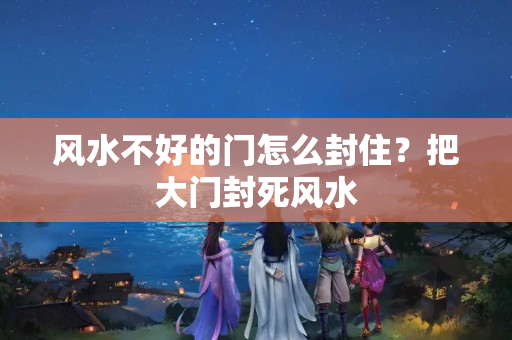 风水不好的门怎么封住？把大门封死风水